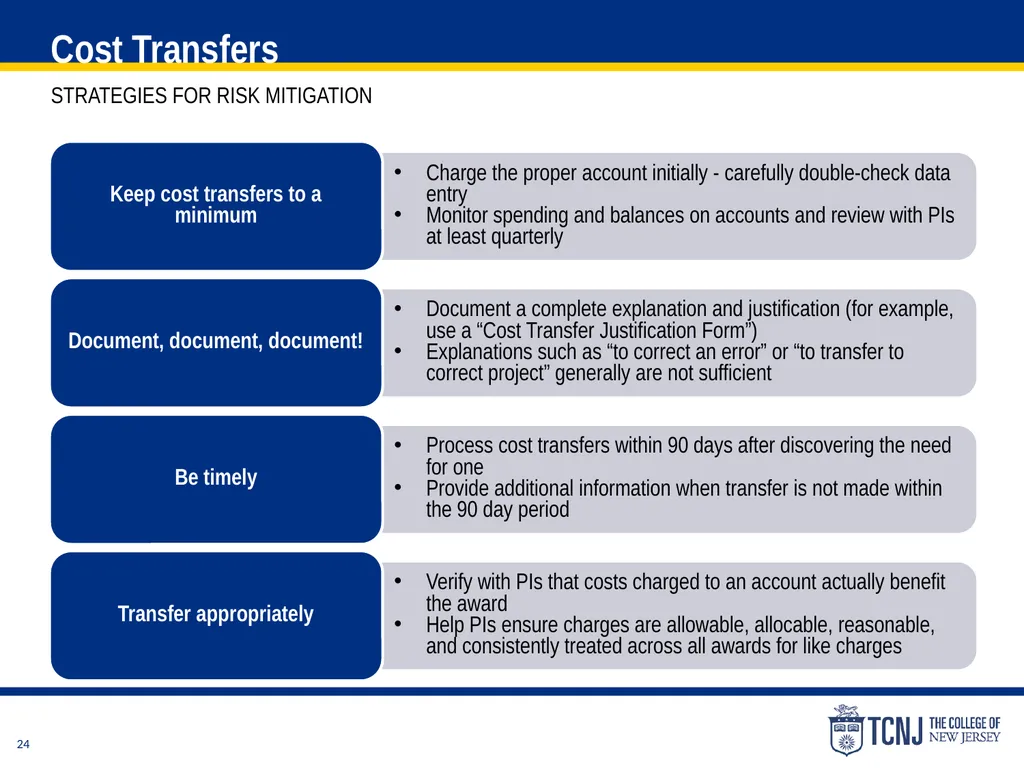 Cost Transfers

STRATEGIES FOR RISK MITIGATION

Keep cost transfers to a minimum

- Charge the proper account initially - carefully double-check data entry
- Monitor spending and balances on accounts and review with PIs at least quarterly

Document, document, document!

- Document a complete explanation and justification (for example, use a “Cost Transfer Justification Form”)
- Explanations such as “to correct an error” or “to transfer to correct project” generally are not sufficient

Be timely

- Process cost transfers within 90 days after discovering the need for one
- Provide additional information when transfer is not made within the 90 day period

Transfer appropriately

- Verify with PIs that costs charged to an account actually benefit the award
- Help PIs ensure charges are allowable, allocable, reasonable, and consistently treated across all awards for like charges

24

TCNJ THE COLLEGE OF NEW JERSEY